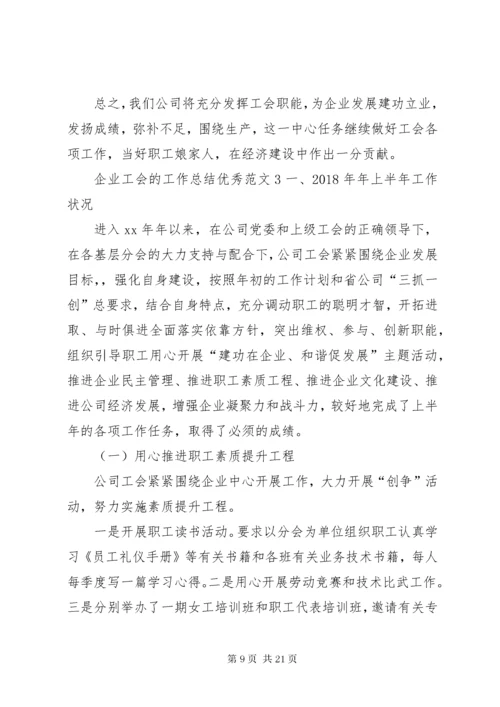 总之，我们公司将充分发挥工会职能，为企业发展建功立业，发扬成绩，弥补不足，围绕生产，这一中心任务继续做好工会各项工作，当好职工娘家人，在经济建设中作出一分贡献。

企业工会的工作总结优秀范文 3 一、2018 年年上半年工作状况

进入 xx 年年以来，在公司党委和上级工会的正确领导下，在各基层分会的大力支持与配合下，公司工会紧紧围绕企业发展目标，，强化自身建设，按照年初的工作计划和省公司“三抓一创”总要求，结合自身特点，充分调动职工的聪明才智，开拓进取、与时俱进全面落实依靠方针，突出维权、参与、创新职能，组织引导职工用心开展“建功在企业、和谐促发展”主题活动，推进企业民主管理、推进职工素质工程、推进企业文化建设、推进公司经济发展，增强企业凝聚力和战斗力，较好地完成了上半年的各项工作任务，取得了必须的成绩。

（一）用心推进职工素质提升工程

公司工会紧紧围绕企业中心开展工作，大力开展“创争”活动，努力实施素质提升工程。

一是开展职工读书活动。要求以分会为单位组织职工认真学习《员工礼仪手册》等有关书籍和各班有关业务技术书籍，每人每季度写一篇学习心得。二是用心开展劳动竞赛和技术比武工作。三是分别举办了一期女工培训班和职工代表培训班，邀请有关专

第 9 页 共 21 页